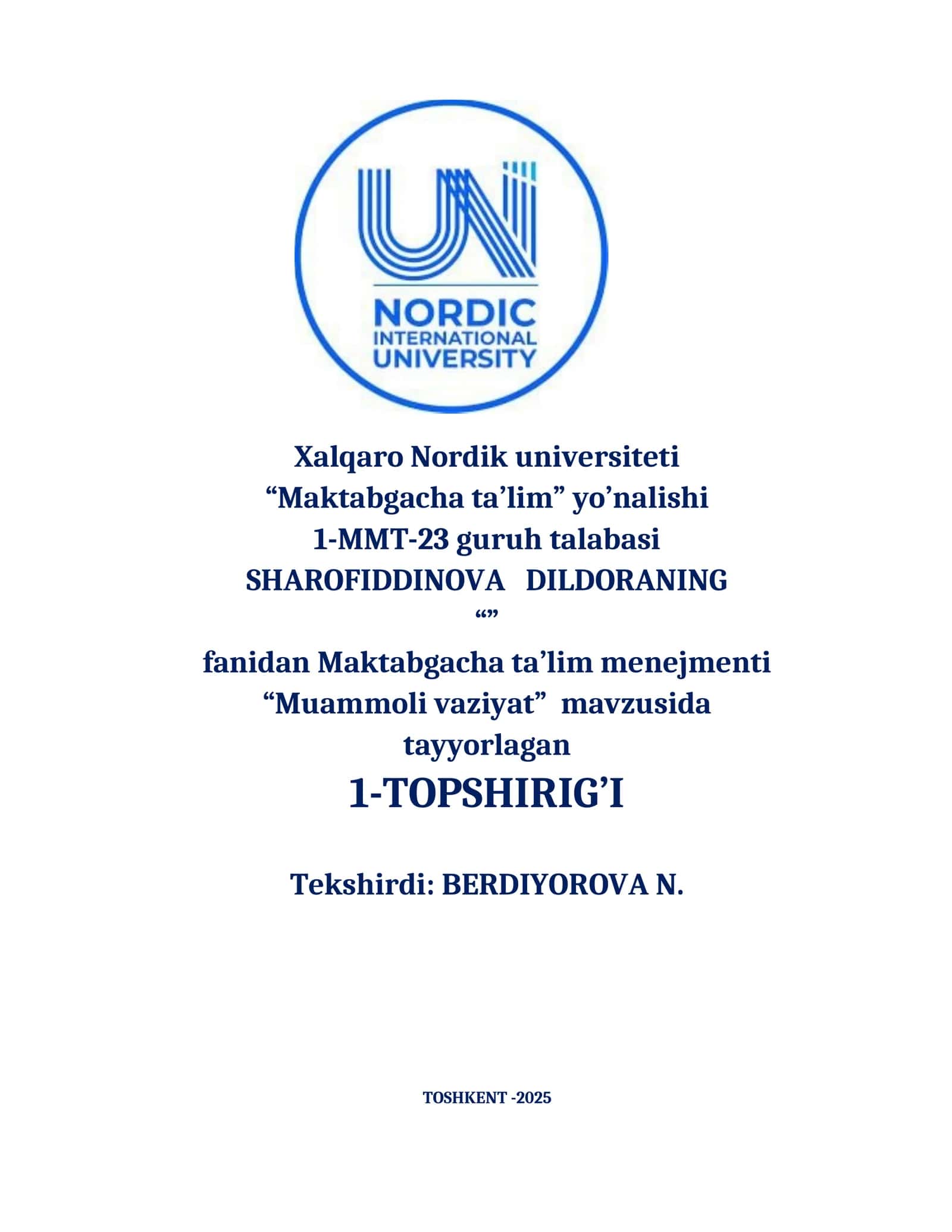 UNI
NORDIC
INTERNATIONAL
UNIVERSITY

Xalqaro Nordik universiteti
“Maktabgacha ta’lim” yo’nalishi
1-MMT-23 guruh talabasi
SHAROFIDDINOVA DILDORANING
“”
fanidan Maktabgacha ta’lim menejmenti
“Muammoli vaziyat” mavzusida
tayyorlagan
1-TOPSHIRIG’I

Tekshirdi: BERDIYOROVA N.

TOSHKENT -2025